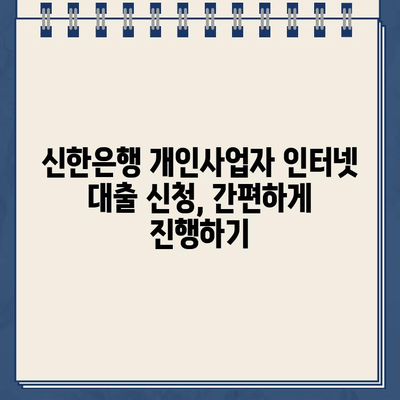 신한은행 개인사업자 인터넷 대출 신청, 간편하게 진행하기